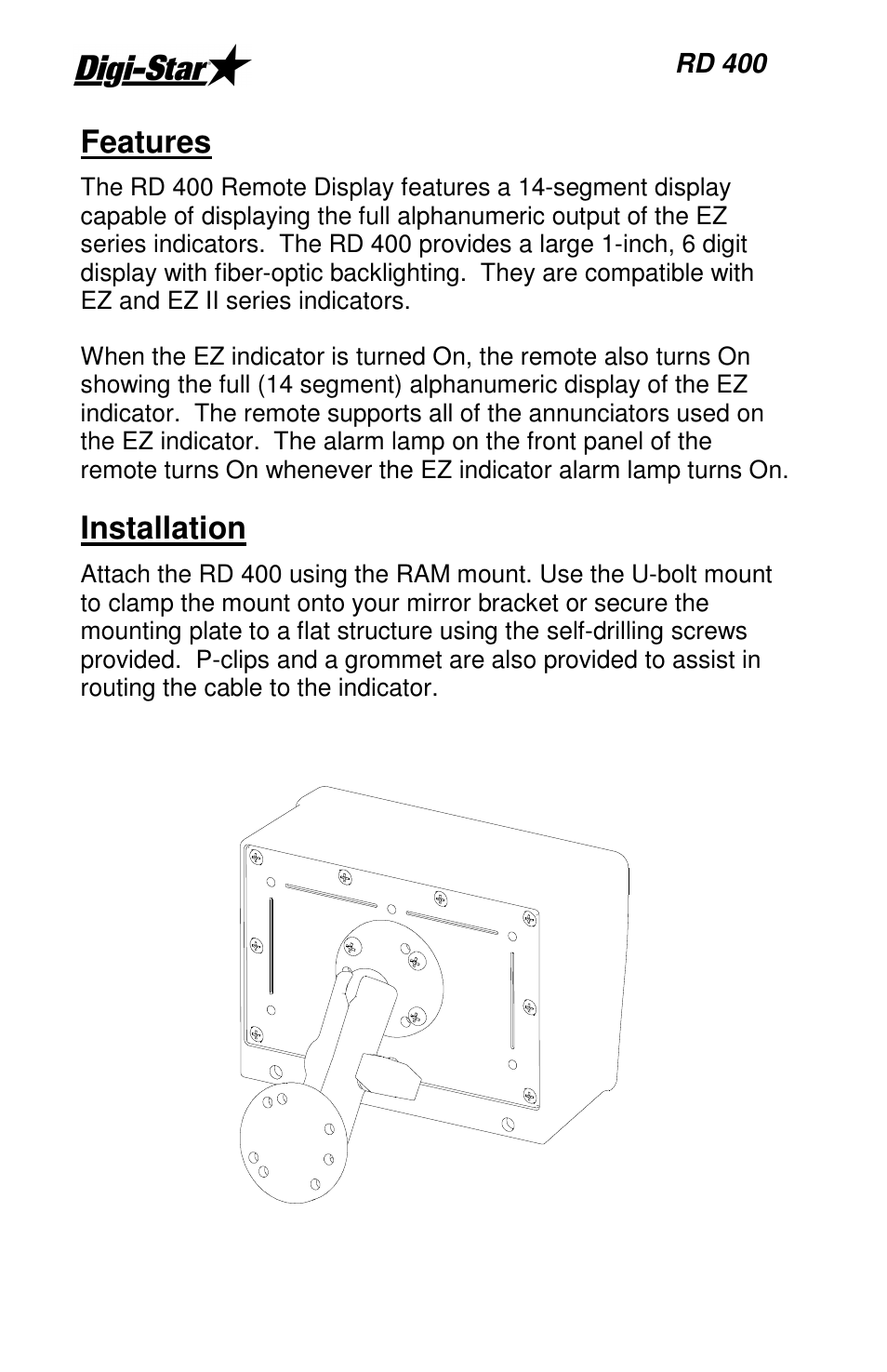 Digi-Star

RD 400

Features

The RD 400 Remote Display features a 14-segment display capable of displaying the full alphanumeric output of the EZ series indicators. The RD 400 provides a large 1-inch, 6 digit display with fiber-optic backlighting. They are compatible with EZ and EZ II series indicators.

When the EZ indicator is turned On, the remote also turns On showing the full (14 segment) alphanumeric display of the EZ indicator. The remote supports all of the annunciators used on the EZ indicator. The alarm lamp on the front panel of the remote turns On whenever the EZ indicator alarm lamp turns On.

Installation

Attach the RD 400 using the RAM mount. Use the U-bolt mount to clamp the mount onto your mirror bracket or secure the mounting plate to a flat structure using the self-drilling screws provided. P-clips and a grommet are also provided to assist in routing the cable to the indicator.